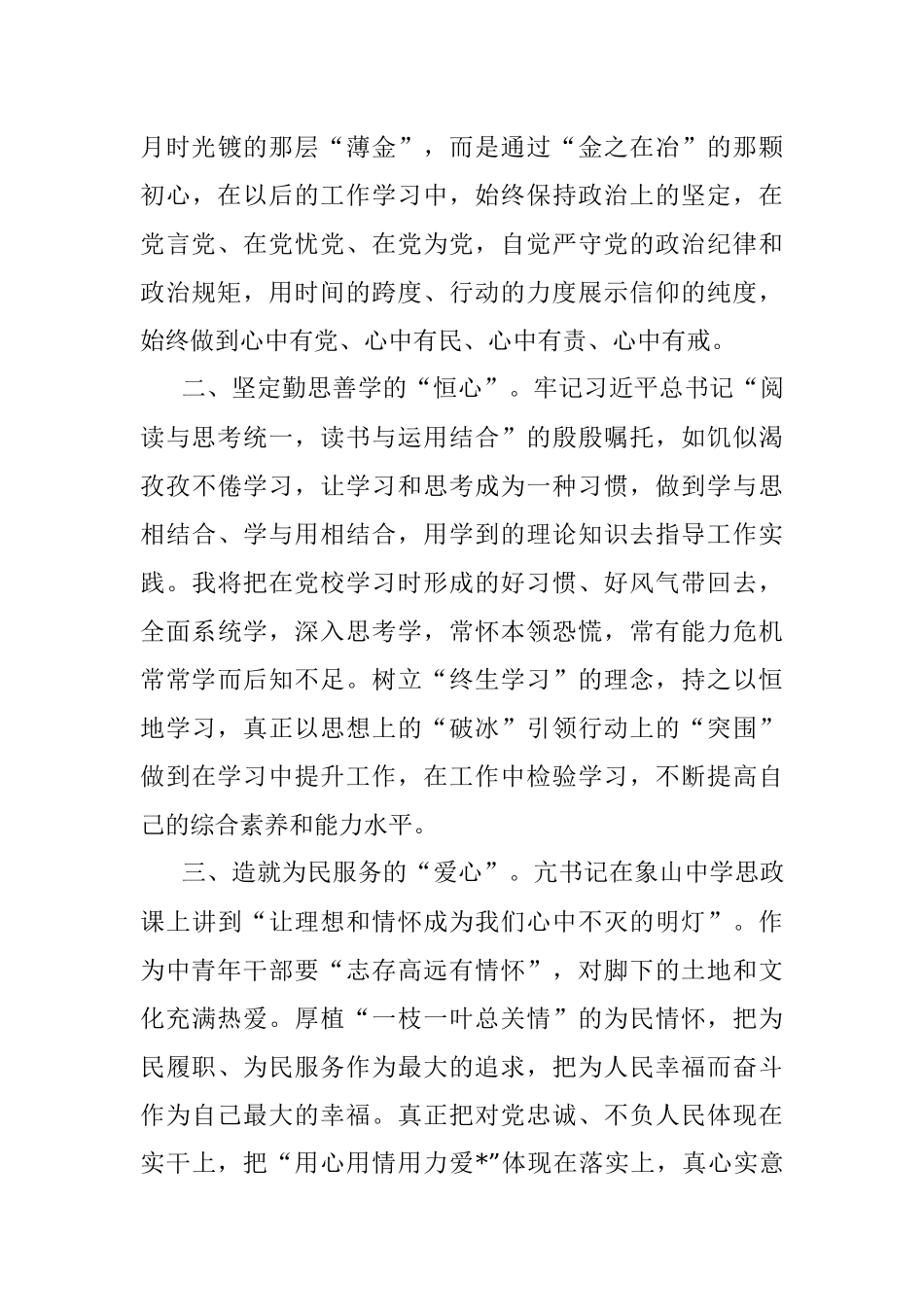 月时光镀的那层“薄金”，而是通过“金之在冶”的那颗初心，在以后的工作学习中，始终保持政治上的坚定，在党言党、在党忧党、在党为党，自觉严守党的政治纪律和政治规矩，用时间的跨度、行动的力度展示信仰的纯度，始终做到心中有党、心中有民、心中有责、心中有戒。

二、坚定勤思善学的“恒心”。牢记习近平总书记“阅读与思考统一，读书与运用结合”的殷殷嘱托，如饥似渴孜孜不倦学习，让学习和思考成为一种习惯，做到学与思相结合、学与用相结合，用学到的理论知识去指导工作实践。我将把在党校学习时形成的好习惯、好风气带回去，全面系统学，深入思考学，常怀本领恐慌，常有能力危机常常学而后知不足。树立“终生学习”的理念，持之以恒地学习，真正以思想上的“破冰”引领行动上的“突围”做到在学习中提升工作，在工作中检验学习，不断提高自己的综合素养和能力水平。

三、造就为民服务的“爱心”。亢书记在象山中学思政课上讲到“让理想和情怀成为我们心中不灭的明灯”。作为中青年干部要“志存高远有情怀”，对脚下的土地和文化充满热爱。厚植“一枝一叶总关情”的为民情怀，把为民履职、为民服务作为最大的追求，把为人民幸福而奋斗作为自己最大的幸福。真正把对党忠诚、不负人民体现在实干上，把“用心用情用力爱*”体现在落实上，真心实意